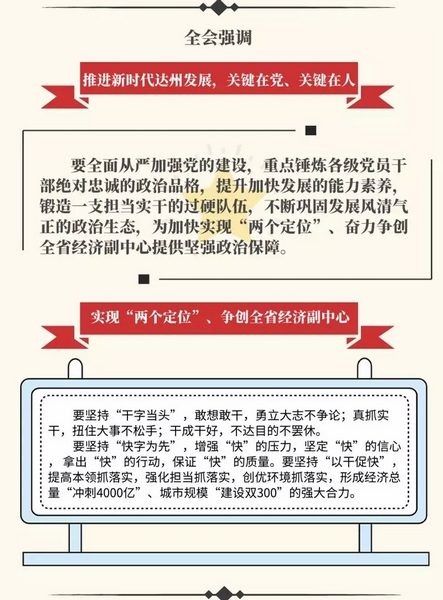 全会强调

推进新时代达州发展，关键在党、关键在人

要全面从严加强党的建设，重点锤炼各级党员干部绝对忠诚的政治品格，提升加快发展的能力素养，锻造一支担当实干的过硬队伍，不断巩固发展风清气正的政治生态，为加快实现“两个定位”、奋力争创全省经济副中心提供坚强政治保障。

实现“两个定位”、争创全省经济副中心

要坚持“干字当头”，敢想敢干，勇立大志不争论；真抓实干，扭住大事不松手；干成干好，不达目的不罢休。

要坚持“快字为先”，增强“快”的压力，坚定“快”的信心，拿出“快”的行动，保证“快”的质量。要坚持“以干促快”，提高本领抓落实，强化担当抓落实，创优环境抓落实，形成经济总量“冲刺4000亿”、城市规模“建设双300”的强大合力。